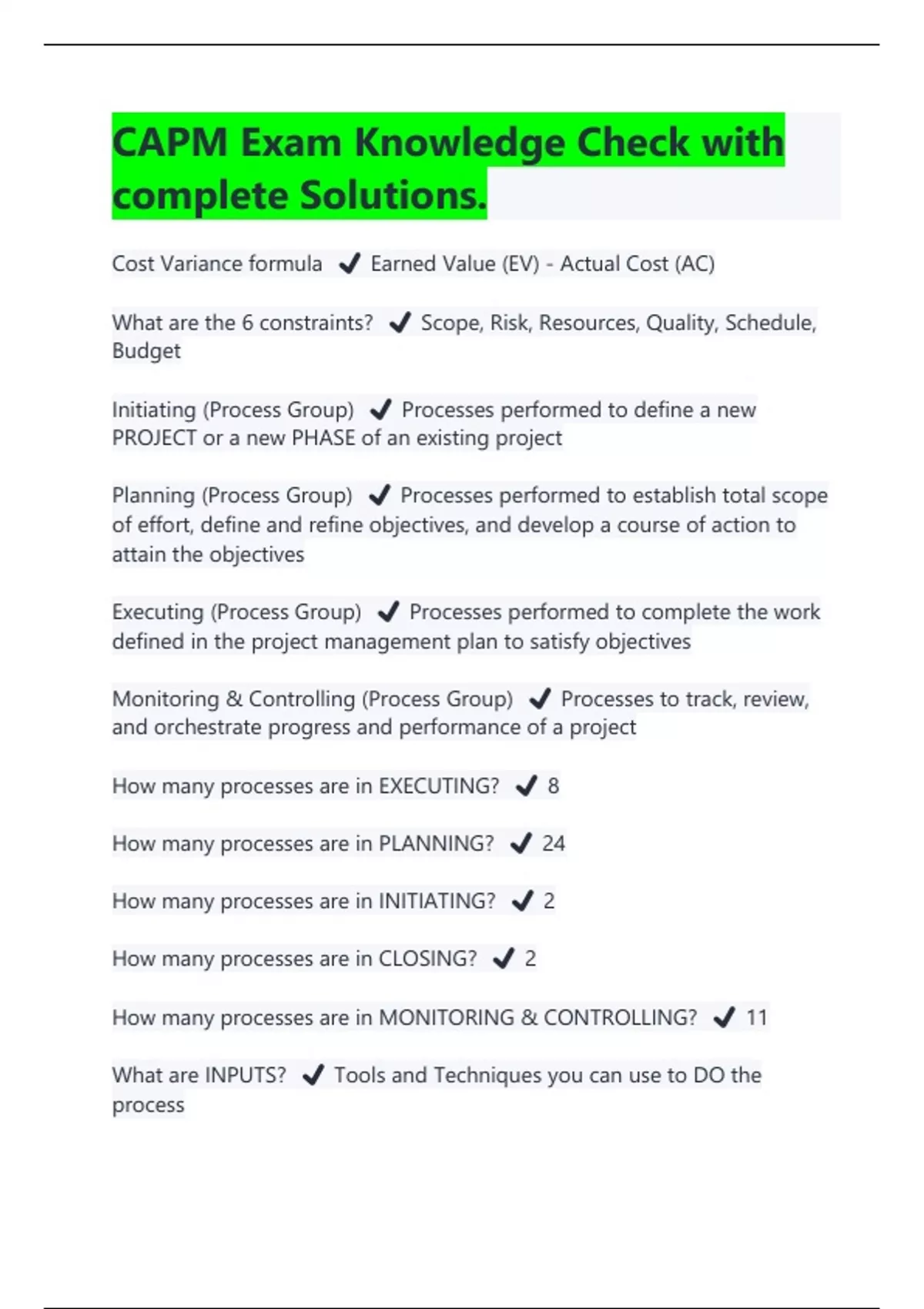 CAPM Exam Knowledge Check with complete Solutions.

Cost Variance formula ✔ Earned Value (EV) - Actual Cost (AC)

What are the 6 constraints? ✔ Scope, Risk, Resources, Quality, Schedule, Budget

Initiating (Process Group) ✔ Processes performed to define a new PROJECT or a new PHASE of an existing project

Planning (Process Group) ✔ Processes performed to establish total scope of effort, define and refine objectives, and develop a course of action to attain the objectives

Executing (Process Group) ✔ Processes performed to complete the work defined in the project management plan to satisfy objectives

Monitoring & Controlling (Process Group) ✔ Processes to track, review, and orchestrate progress and performance of a project

How many processes are in EXECUTING? ✔ 8

How many processes are in PLANNING? ✔ 24

How many processes are in INITIATING? ✔ 2

How many processes are in CLOSING? ✔ 2

How many processes are in MONITORING & CONTROLLING? ✔ 11

What are INPUTS? ✔ Tools and Techniques you can use to DO the process